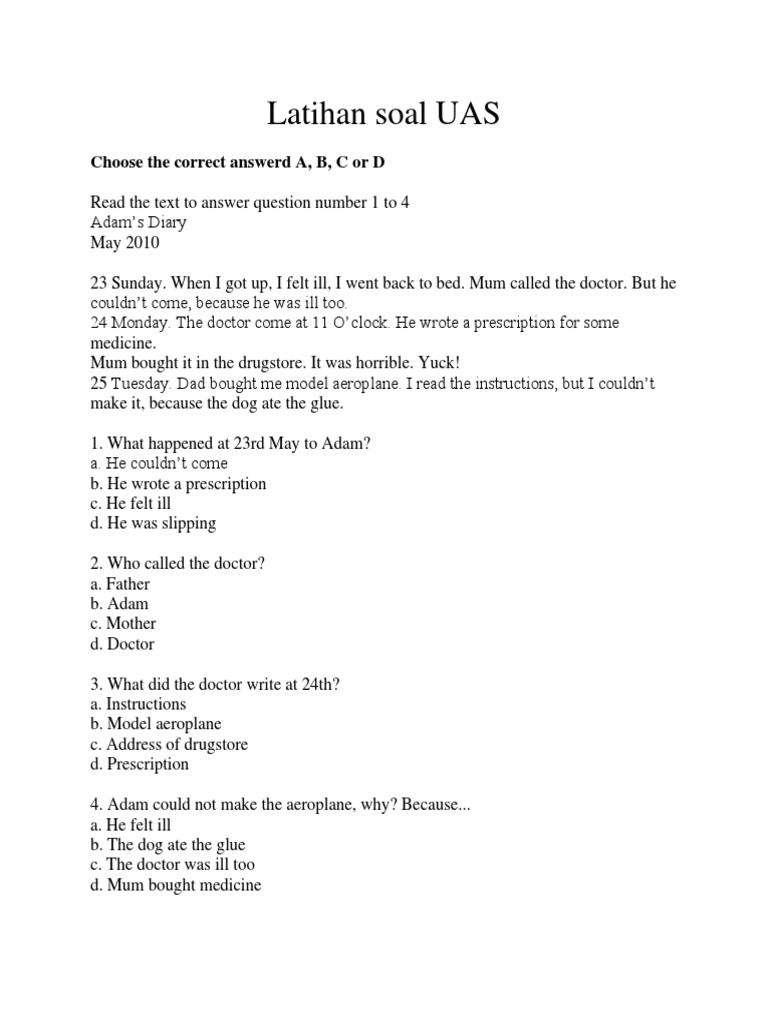 Latihan soal UAS

Choose the correct answerd A, B, C or D

Read the text to answer question number 1 to 4
Adam's Diary
May 2010

23 Sunday. When I got up, I felt ill, I went back to bed. Mum called the doctor. But he couldn't come, because he was ill too.
24 Monday. The doctor come at 11 O'clock. He wrote a prescription for some medicine.
Mum bought it in the drugstore. It was horrible. Yuck!
25 Tuesday. Dad bought me model aeroplane. I read the instructions, but I couldn't make it, because the dog ate the glue.

1. What happened at 23rd May to Adam?
a. He couldn't come
b. He wrote a prescription
c. He felt ill
d. He was slipping

2. Who called the doctor?
a. Father
b. Adam
c. Mother
d. Doctor

3. What did the doctor write at 24th?
a. Instructions
b. Model aeroplane
c. Address of drugstore
d. Prescription

4. Adam could not make the aeroplane, why? Because...
a. He felt ill
b. The dog ate the glue
c. The doctor was ill too
d. Mum bought medicine